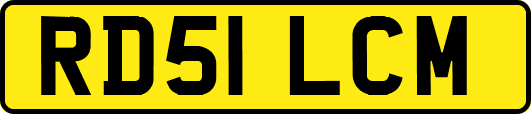 RD51 LCM